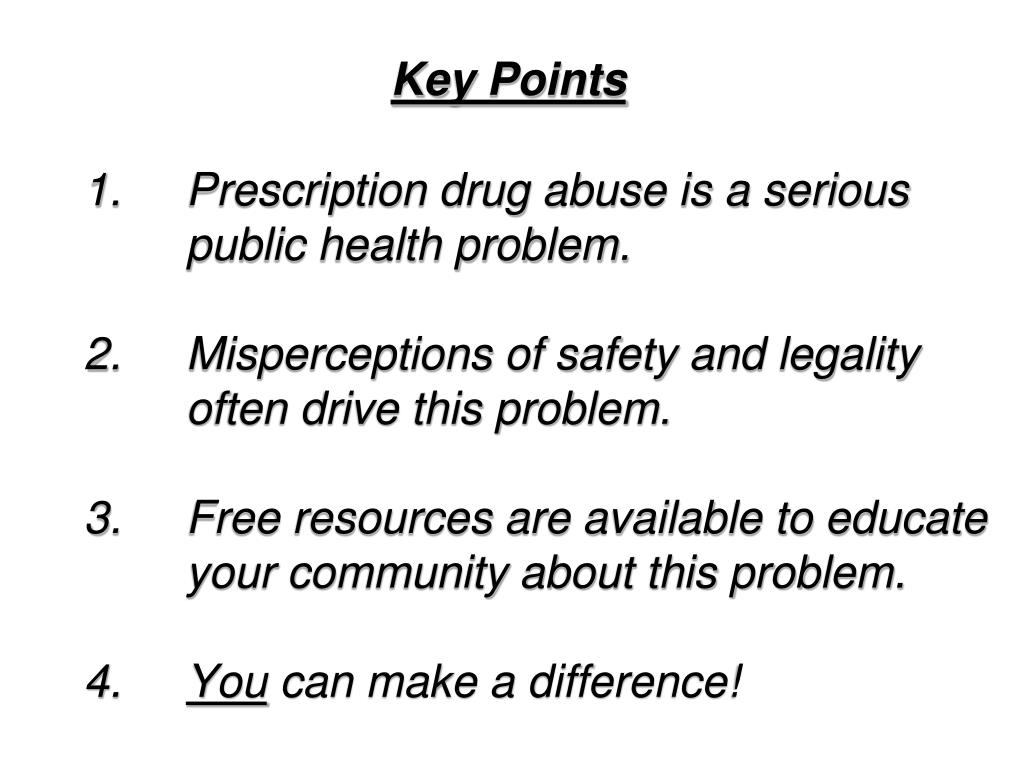 Key Points

1. Prescription drug abuse is a serious public health problem.

2. Misperceptions of safety and legality often drive this problem.

3. Free resources are available to educate your community about this problem.

4. You can make a difference!